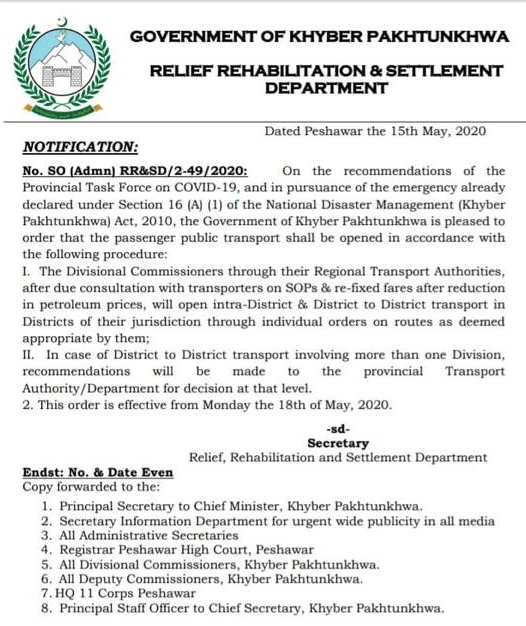 GOVERNMENT OF KHYBER PAKHTUNKHWA

RELIEF REHABILITATION & SETTLEMENT DEPARTMENT

Dated Peshawar the 15th May, 2020

NOTIFICATION:

No. SO (Admn) RR&SD/2-49/2020: On the recommendations of the Provincial Task Force on COVID-19, and in pursuance of the emergency already declared under Section 16 (A) (1) of the National Disaster Management (Khyber Pakhtunkhwa) Act, 2010, the Government of Khyber Pakhtunkhwa is pleased to order that the passenger public transport shall be opened in accordance with the following procedure:
I. The Divisional Commissioners through their Regional Transport Authorities, after due consultation with transporters on SOPs & re-fixed fares after reduction in petroleum prices, will open intra-District & District to District transport in Districts of their jurisdiction through individual orders on routes as deemed appropriate by them;
II. In case of District to District transport involving more than one Division, recommendations will be made to the provincial Transport Authority/Department for decision at that level.
2. This order is effective from Monday the 18th of May, 2020.

-sd-
Secretary
Relief, Rehabilitation and Settlement Department

Endst: No. & Date Even
Copy forwarded to the:

1. Principal Secretary to Chief Minister, Khyber Pakhtunkhwa.
2. Secretary Information Department for urgent wide publicity in all media
3. All Administrative Secretaries
4. Registrar Peshawar High Court, Peshawar
5. All Divisional Commissioners, Khyber Pakhtunkhwa.
6. All Deputy Commissioners, Khyber Pakhtunkhwa.
7. HQ 11 Corps Peshawar
8. Principal Staff Officer to Chief Secretary, Khyber Pakhtunkhwa.